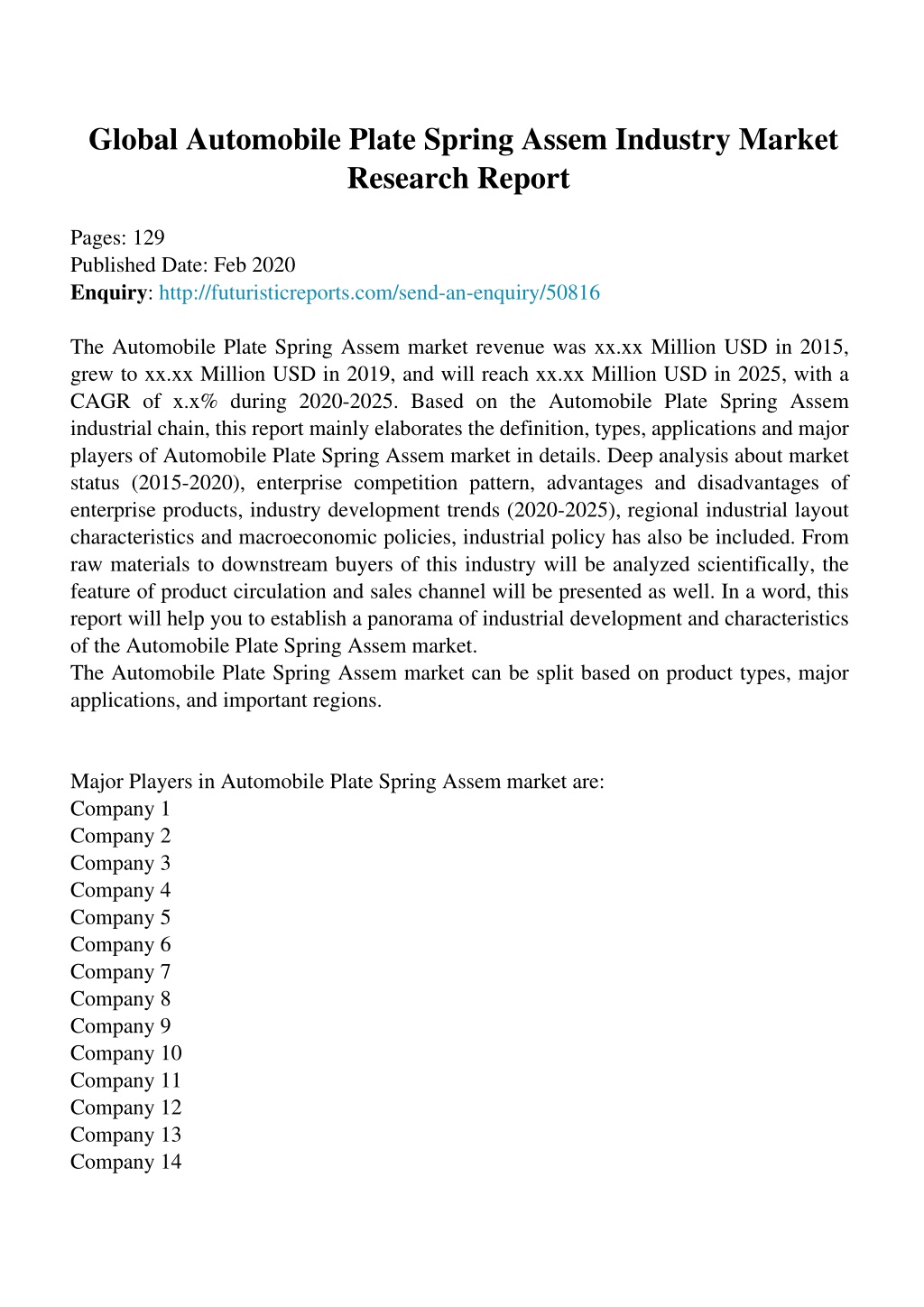 Global Automobile Plate Spring Assem Industry Market Research Report

Pages: 129
Published Date: Feb 2020
Enquiry: http://futuristicreports.com/send-an-enquiry/50816

The Automobile Plate Spring Assem market revenue was xx.xx Million USD in 2015, grew to xx.xx Million USD in 2019, and will reach xx.xx Million USD in 2025, with a CAGR of x.x% during 2020-2025. Based on the Automobile Plate Spring Assem industrial chain, this report mainly elaborates the definition, types, applications and major players of Automobile Plate Spring Assem market in details. Deep analysis about market status (2015-2020), enterprise competition pattern, advantages and disadvantages of enterprise products, industry development trends (2020-2025), regional industrial layout characteristics and macroeconomic policies, industrial policy has also be included. From raw materials to downstream buyers of this industry will be analyzed scientifically, the feature of product circulation and sales channel will be presented as well. In a word, this report will help you to establish a panorama of industrial development and characteristics of the Automobile Plate Spring Assem market.
The Automobile Plate Spring Assem market can be split based on product types, major applications, and important regions.

Major Players in Automobile Plate Spring Assem market are:
Company 1
Company 2
Company 3
Company 4
Company 5
Company 6
Company 7
Company 8
Company 9
Company 10
Company 11
Company 12
Company 13
Company 14